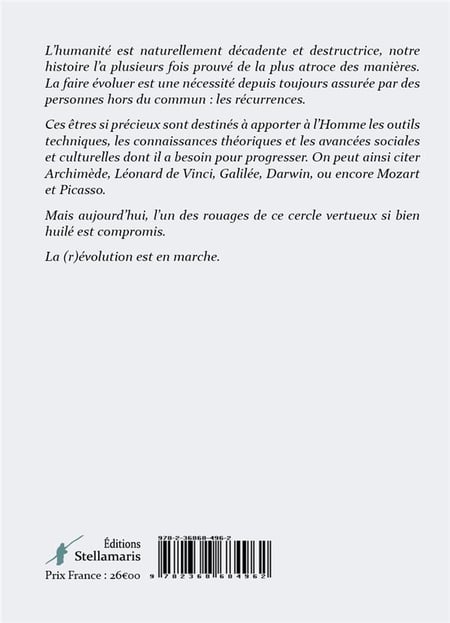 L'humanité est naturellement décadente et destructrice, notre histoire l'a plusieurs fois prouvé de la plus atroce des manières. La faire évoluer est une nécessité depuis toujours assurée par des personnes hors du commun : les récurrences.

Ces êtres si précieux sont destinés à apporter à l'Homme les outils techniques, les connaissances théoriques et les avancées sociales et culturelles dont il a besoin pour progresser. On peut ainsi citer Archimède, Léonard de Vinci, Galilée, Darwin, ou encore Mozart et Picasso.

Mais aujourd'hui, l'un des rouages de ce cercle vertueux si bien huilé est compromis.

La (r)évolution est en marche.

Éditions
Stellamaris

Prix France : 26€00

978-2-36868-496-2

9 782368 684962